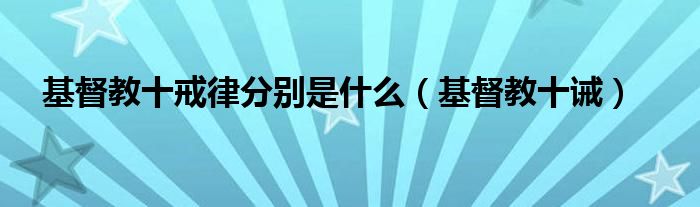 基督教十戒律分别是什么（基督教十诫）